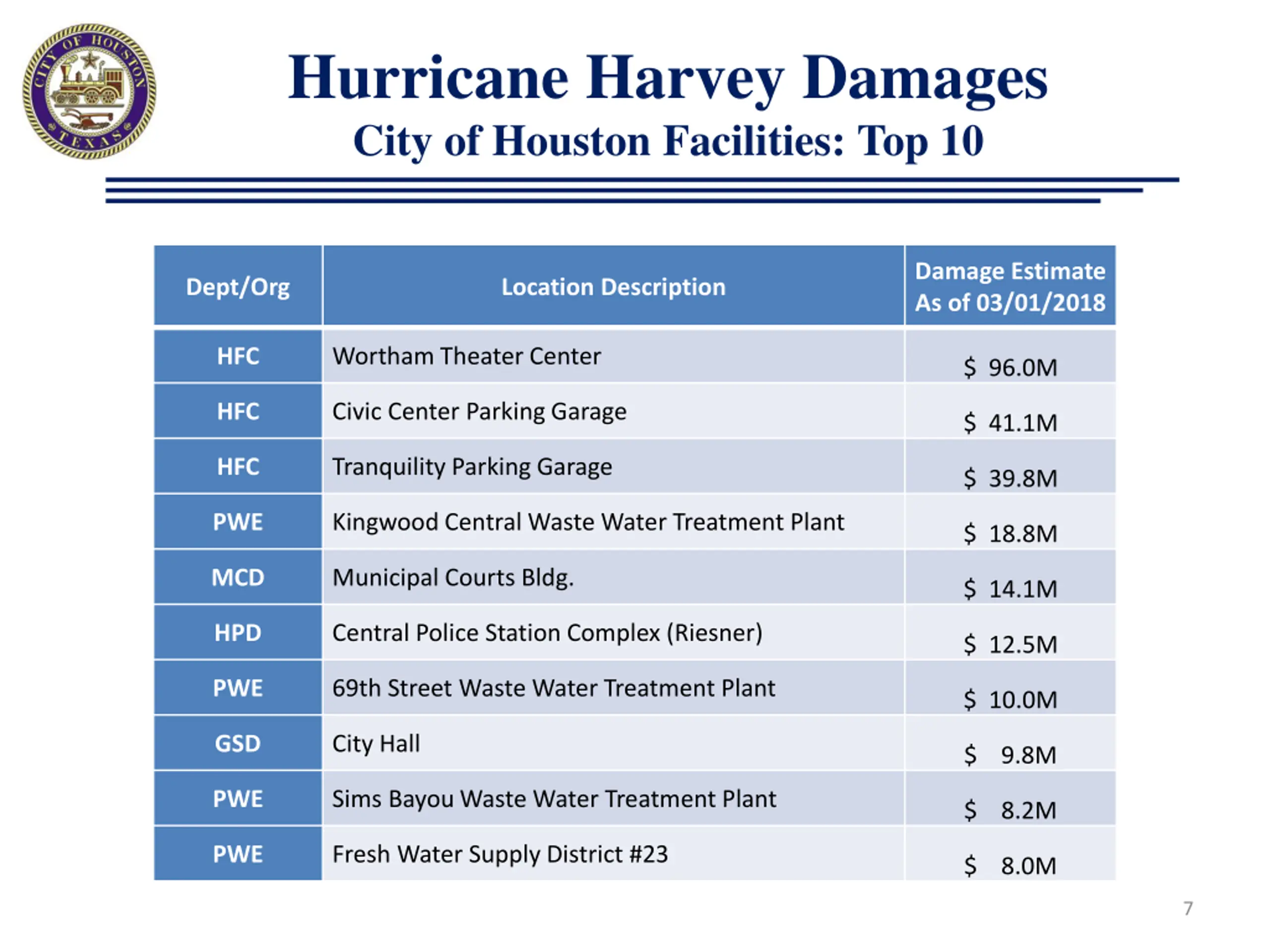 CITY OF HOUSTON TEXAS

Hurricane Harvey Damages
City of Houston Facilities: Top 10

| Dept/Org | Location Description | Damage Estimate As of 03/01/2018 |
|---|---|---|
| HFC | Wortham Theater Center | \$ 96.0M |
| HFC | Civic Center Parking Garage | \$ 41.1M |
| HFC | Tranquility Parking Garage | \$ 39.8M |
| PWE | Kingwood Central Waste Water Treatment Plant | \$ 18.8M |
| MCD | Municipal Courts Bldg. | \$ 14.1M |
| HPD | Central Police Station Complex (Riesner) | \$ 12.5M |
| PWE | 69th Street Waste Water Treatment Plant | \$ 10.0M |
| GSD | City Hall | \$ 9.8M |
| PWE | Sims Bayou Waste Water Treatment Plant | \$ 8.2M |
| PWE | Fresh Water Supply District #23 | \$ 8.0M |

7